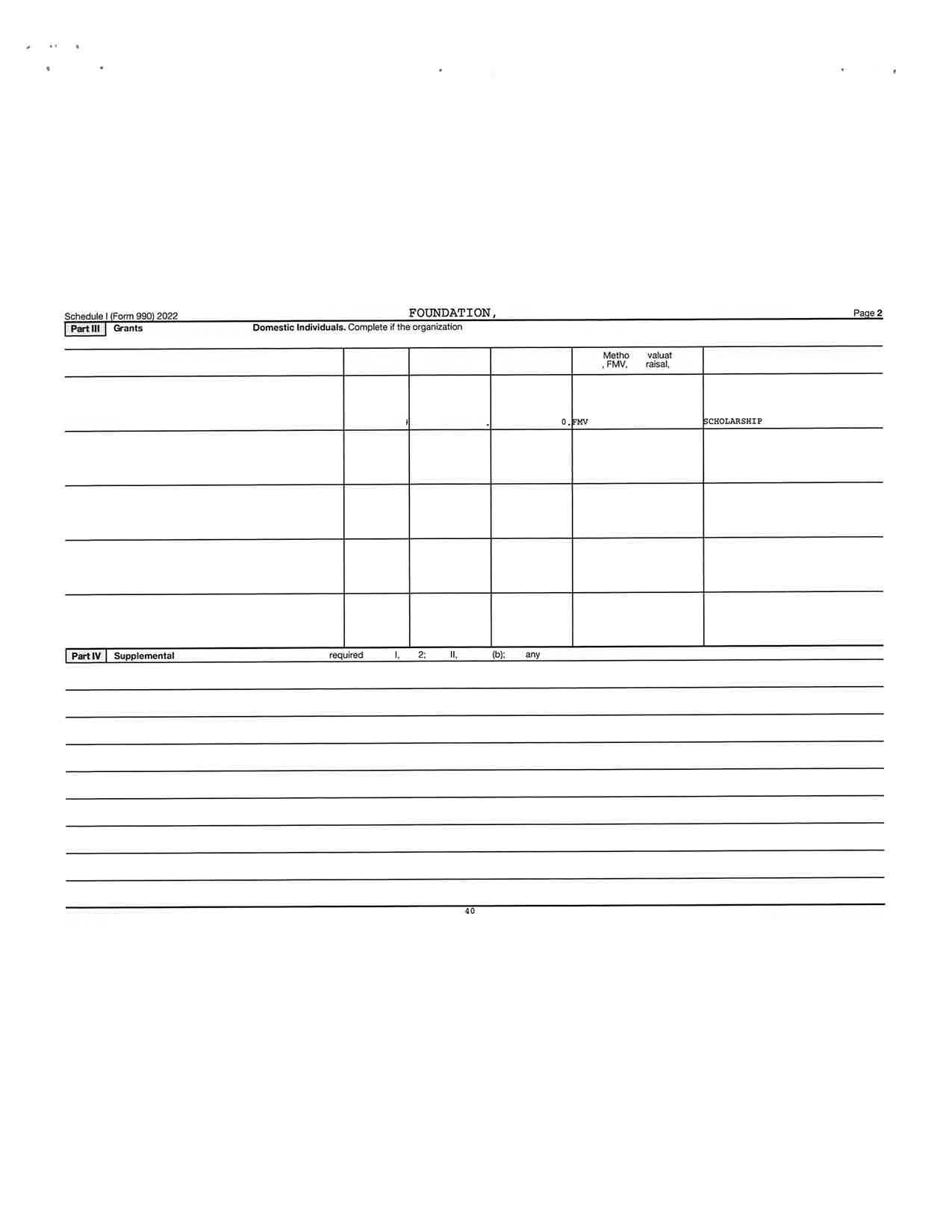 Schedule I (Form 990) 2022 FOUNDATION, Page 2

Part III Grants Domestic Individuals. Complete if the organization

| | | | | Metho valuat , FMV, raisal, | |
|---|---|---|---|---|---|
| | | | 0. | FMV | SCHOLARSHIP |
| | | | | | |
| | | | | | |
| | | | | | |
| | | | | | |

Part IV Supplemental required I, 2; II, (b); any

40